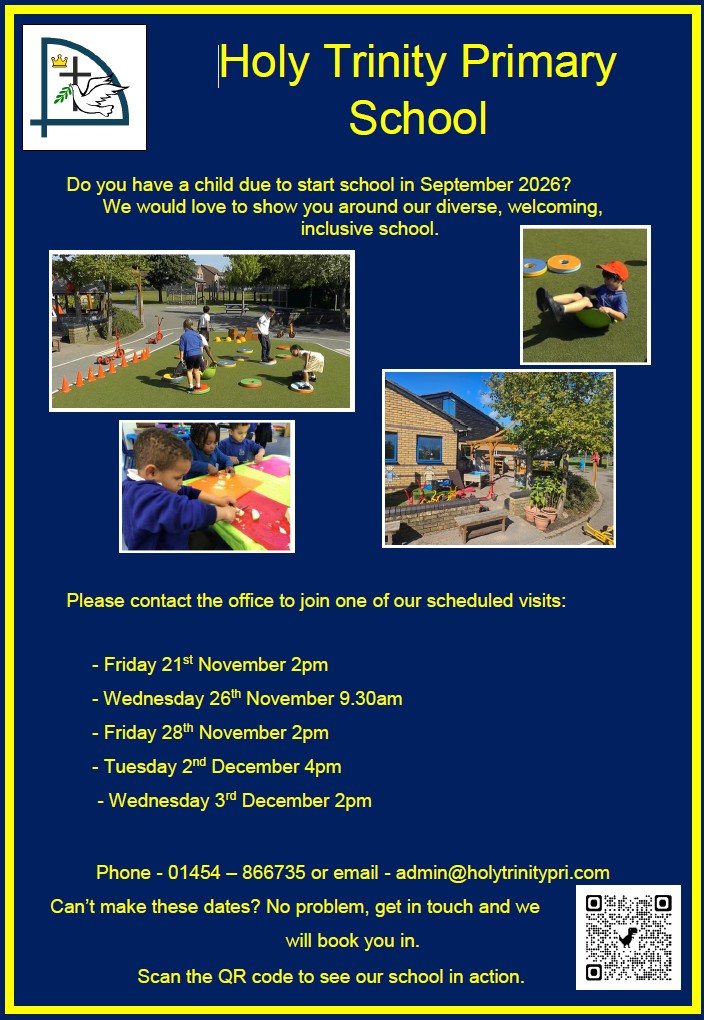 Holy Trinity Primary School

Do you have a child due to start school in September 2026? We would love to show you around our diverse, welcoming, inclusive school.

Please contact the office to join one of our scheduled visits:

- Friday 21st November 2pm
- Wednesday 26th November 9.30am
- Friday 28th November 2pm
- Tuesday 2nd December 4pm
- Wednesday 3rd December 2pm

Phone - 01454 – 866735 or email - admin@holytrinitypri.com

Can't make these dates? No problem, get in touch and we will book you in.

Scan the QR code to see our school in action.